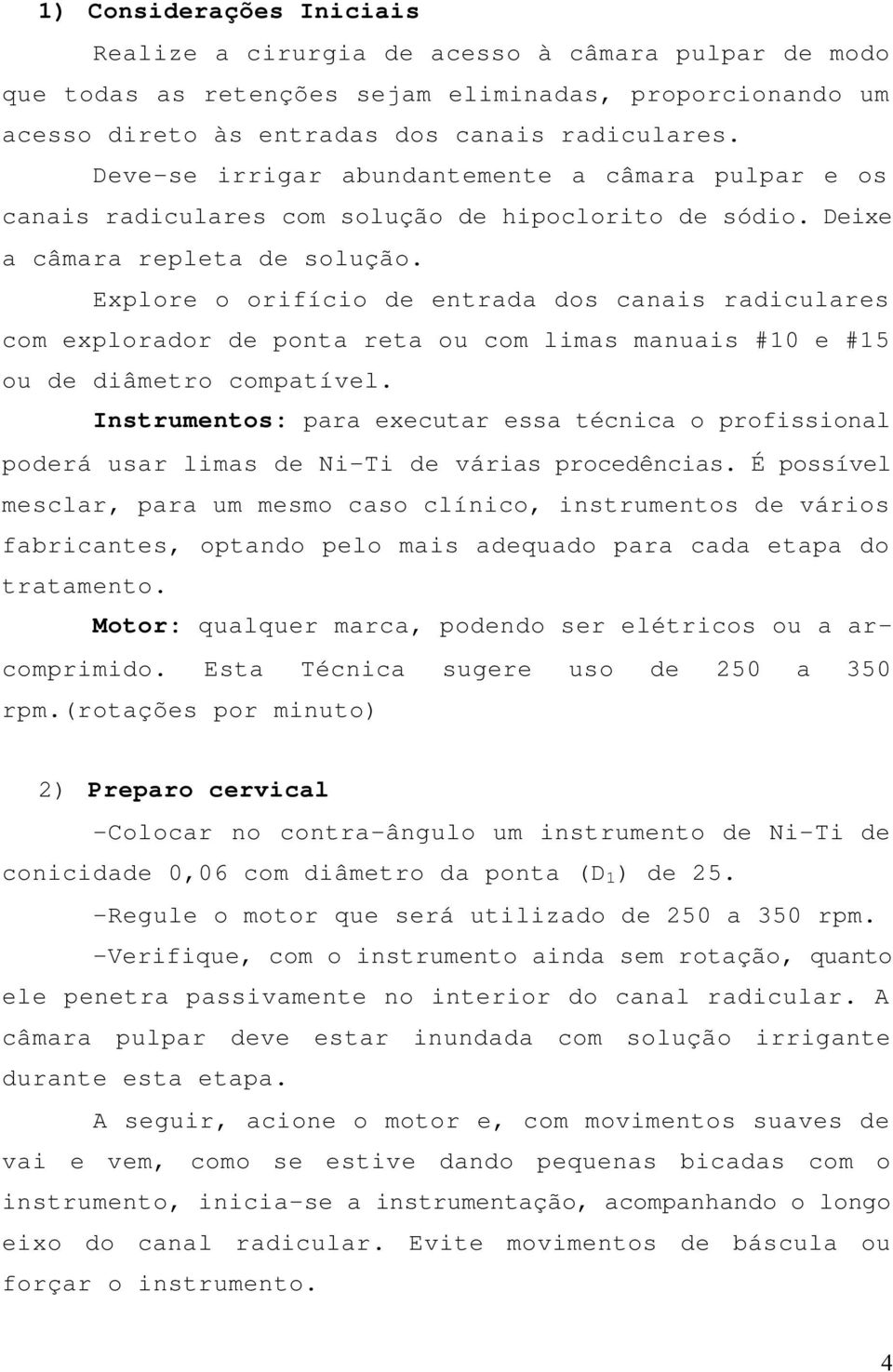 1) Considerações Iniciais

Realize a cirurgia de acesso à câmara pulpar de modo que todas as retenções sejam eliminadas, proporcionando um acesso direto às entradas dos canais radiculares.

Deve-se irrigar abundantemente a câmara pulpar e os canais radiculares com solução de hipoclorito de sódio. Deixe a câmara repleta de solução.

Explore o orifício de entrada dos canais radiculares com explorador de ponta reta ou com limas manuais #10 e #15 ou de diâmetro compatível.

Instrumentos: para executar essa técnica o profissional poderá usar limas de Ni-Ti de várias procedências. É possível mesclar, para um mesmo caso clínico, instrumentos de vários fabricantes, optando pelo mais adequado para cada etapa do tratamento.

Motor: qualquer marca, podendo ser elétricos ou a ar-comprimido. Esta Técnica sugere uso de 250 a 350 rpm.(rotações por minuto)

2) Preparo cervical

-Colocar no contra-ângulo um instrumento de Ni-Ti de conicidade 0,06 com diâmetro da ponta ($D_1$) de 25.

-Regule o motor que será utilizado de 250 a 350 rpm.

-Verifique, com o instrumento ainda sem rotação, quanto ele penetra passivamente no interior do canal radicular. A câmara pulpar deve estar inundada com solução irrigante durante esta etapa.

A seguir, acione o motor e, com movimentos suaves de vai e vem, como se estive dando pequenas bicadas com o instrumento, inicia-se a instrumentação, acompanhando o longo eixo do canal radicular. Evite movimentos de báscula ou forçar o instrumento.

4